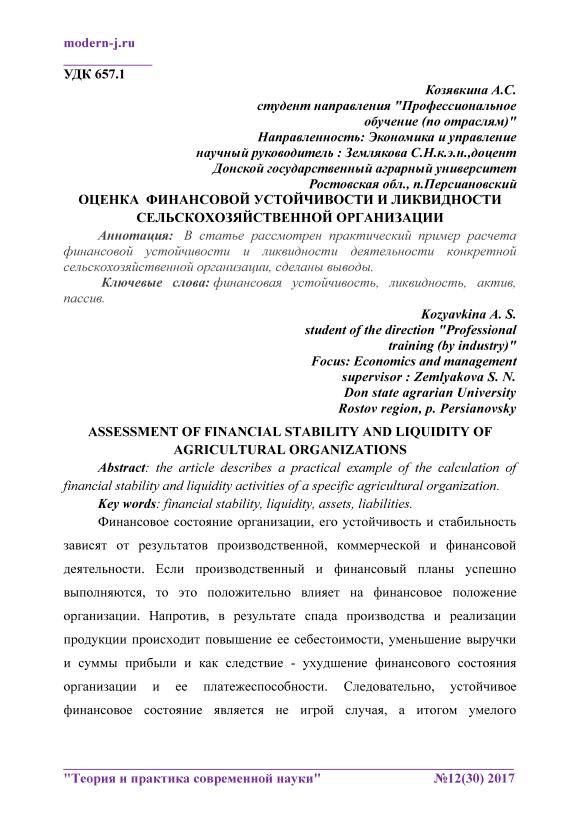 modern-j.ru

УДК 657.1

Козявкина А.С.
студент направления "Профессиональное обучение (по отраслям)"
Направленность: Экономика и управление
научный руководитель : Землякова С.Н.к.э.н.,доцент
Донской государственный аграрный университет
Ростовская обл., п.Персиановский

ОЦЕНКА ФИНАНСОВОЙ УСТОЙЧИВОСТИ И ЛИКВИДНОСТИ СЕЛЬСКОХОЗЯЙСТВЕННОЙ ОРГАНИЗАЦИИ

Аннотация: В статье рассмотрен практический пример расчета финансовой устойчивости и ликвидности деятельности конкретной сельскохозяйственной организации, сделаны выводы.

Ключевые слова: финансовая устойчивость, ликвидность, актив, пассив.

Kozyavkina A. S.
student of the direction "Professional training (by industry)"
Focus: Economics and management
supervisor : Zemlyakova S. N.
Don state agrarian University
Rostov region, p. Persianovsky

ASSESSMENT OF FINANCIAL STABILITY AND LIQUIDITY OF AGRICULTURAL ORGANIZATIONS

Abstract: the article describes a practical example of the calculation of financial stability and liquidity activities of a specific agricultural organization.

Key words: financial stability, liquidity, assets, liabilities.

Финансовое состояние организации, его устойчивость и стабильность зависят от результатов производственной, коммерческой и финансовой деятельности. Если производственный и финансовый планы успешно выполняются, то это положительно влияет на финансовое положение организации. Напротив, в результате спада производства и реализации продукции происходит повышение ее себестоимости, уменьшение выручки и суммы прибыли и как следствие - ухудшение финансового состояния организации и ее платежеспособности. Следовательно, устойчивое финансовое состояние является не игрой случая, а итогом умелого

"Теория и практика современной науки" №12(30) 2017